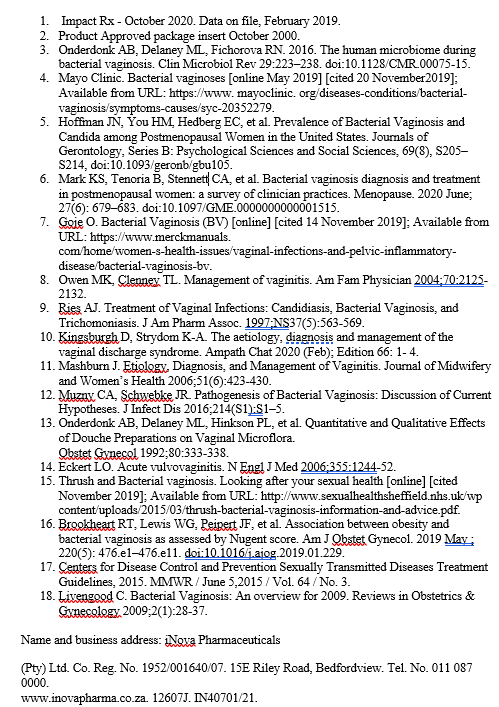 1. Impact Rx - October 2020. Data on file, February 2019.
2. Product Approved package insert October 2000.
3. Onderdonk AB, Delaney ML, Fichorova RN. 2016. The human microbiome during bacterial vaginosis. Clin Microbiol Rev 29:223–238. doi:10.1128/CMR.00075-15.
4. Mayo Clinic. Bacterial vaginoses [online May 2019] [cited 20 November2019]; Available from URL: https://www. mayoclinic. org/diseases-conditions/bacterial-vaginosis/symptoms-causes/syc-20352279.
5. Hoffman JN, You HM, Hedberg EC, et al. Prevalence of Bacterial Vaginosis and Candida among Postmenopausal Women in the United States. Journals of Gerontology, Series B: Psychological Sciences and Social Sciences, 69(8), S205–S214, doi:10.1093/geronb/gbu105.
6. Mark KS, Tenoria B, Stennett CA, et al. Bacterial vaginosis diagnosis and treatment in postmenopausal women: a survey of clinician practices. Menopause. 2020 June; 27(6): 679–683. doi:10.1097/GME.0000000000001515.
7. Goje O. Bacterial Vaginosis (BV) [online] [cited 14 November 2019]; Available from URL: https://www.merckmanuals. com/home/women-s-health-issues/vaginal-infections-and-pelvic-inflammatory-disease/bacterial-vaginosis-bv.
8. Owen MK, Clenney TL. Management of vaginitis. Am Fam Physician 2004;70:2125-2132.
9. Ries AJ. Treatment of Vaginal Infections: Candidiasis, Bacterial Vaginosis, and Trichomoniasis. J Am Pharm Assoc. 1997;NS37(5):563-569.
10. Kingsburgh D, Strydom K-A. The aetiology, diagnosis and management of the vaginal discharge syndrome. Ampath Chat 2020 (Feb); Edition 66: 1- 4.
11. Mashburn J. Etiology, Diagnosis, and Management of Vaginitis. Journal of Midwifery and Women's Health 2006;51(6):423-430.
12. Muzny CA, Schwebke JR. Pathogenesis of Bacterial Vaginosis: Discussion of Current Hypotheses. J Infect Dis 2016;214(S1):S1–5.
13. Onderdonk AB, Delaney ML, Hinkson PL, et al. Quantitative and Qualitative Effects of Douche Preparations on Vaginal Microflora. Obstet Gynecol 1992;80:333-338.
14. Eckert LO. Acute vulvovaginitis. N Engl J Med 2006;355:1244-52.
15. Thrush and Bacterial vaginosis. Looking after your sexual health [online] [cited November 2019]; Available from URL: http://www.sexualhealthsheffield.nhs.uk/wp content/uploads/2015/03/thrush-bacterial-vaginosis-information-and-advice.pdf.
16. Brookheart RT, Lewis WG, Peipert JF, et al. Association between obesity and bacterial vaginosis as assessed by Nugent score. Am J Obstet Gynecol. 2019 May ; 220(5): 476.e1–476.e11. doi:10.1016/j.ajog.2019.01.229.
17. Centers for Disease Control and Prevention Sexually Transmitted Diseases Treatment Guidelines, 2015. MMWR / June 5,2015 / Vol. 64 / No. 3.
18. Livengood C. Bacterial Vaginosis: An overview for 2009. Reviews in Obstetrics & Gynecology 2009;2(1):28-37.

Name and business address: iNova Pharmaceuticals

(Pty) Ltd. Co. Reg. No. 1952/001640/07. 15E Riley Road, Bedfordview. Tel. No. 011 087 0000.
www.inovapharma.co.za. 12607J. IN40701/21.